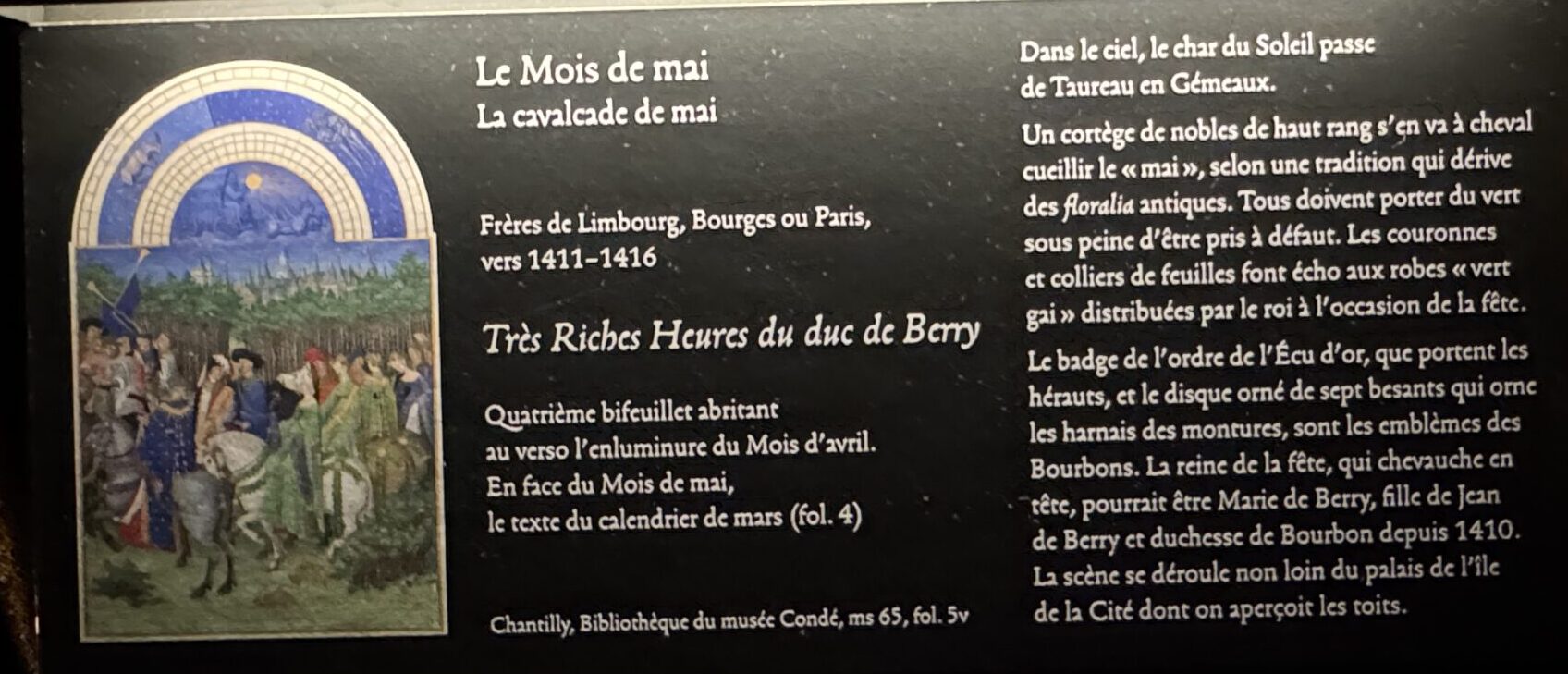 Le Mois de mai
La cavalcade de mai

Frères de Limbourg, Bourges ou Paris, vers 1411-1416

Très Riches Heures du duc de Berry

Quatrième bifeuillet abritant
au verso l'enluminure du Mois d'avril.
En face du Mois de mai,
le texte du calendrier de mars (fol. 4)

Chantilly, Bibliothèque du musée Condé, ms 65, fol. 5v

Dans le ciel, le char du Soleil passe de Taureau en Gémeaux.

Un cortège de nobles de haut rang s'en va à cheval cueillir le « mai », selon une tradition qui dérive des floralia antiques. Tous doivent porter du vert sous peine d'être pris à défaut. Les couronnes et colliers de feuilles font écho aux robes « vert gai » distribuées par le roi à l'occasion de la fête.

Le badge de l'ordre de l'Écu d'or, que portent les hérauts, et le disque orné de sept besants qui orne les harnais des montures, sont les emblèmes des Bourbons. La reine de la fête, qui chevauche en tête, pourrait être Marie de Berry, fille de Jean de Berry et duchesse de Bourbon depuis 1410. La scène se déroule non loin du palais de l'île de la Cité dont on aperçoit les toits.